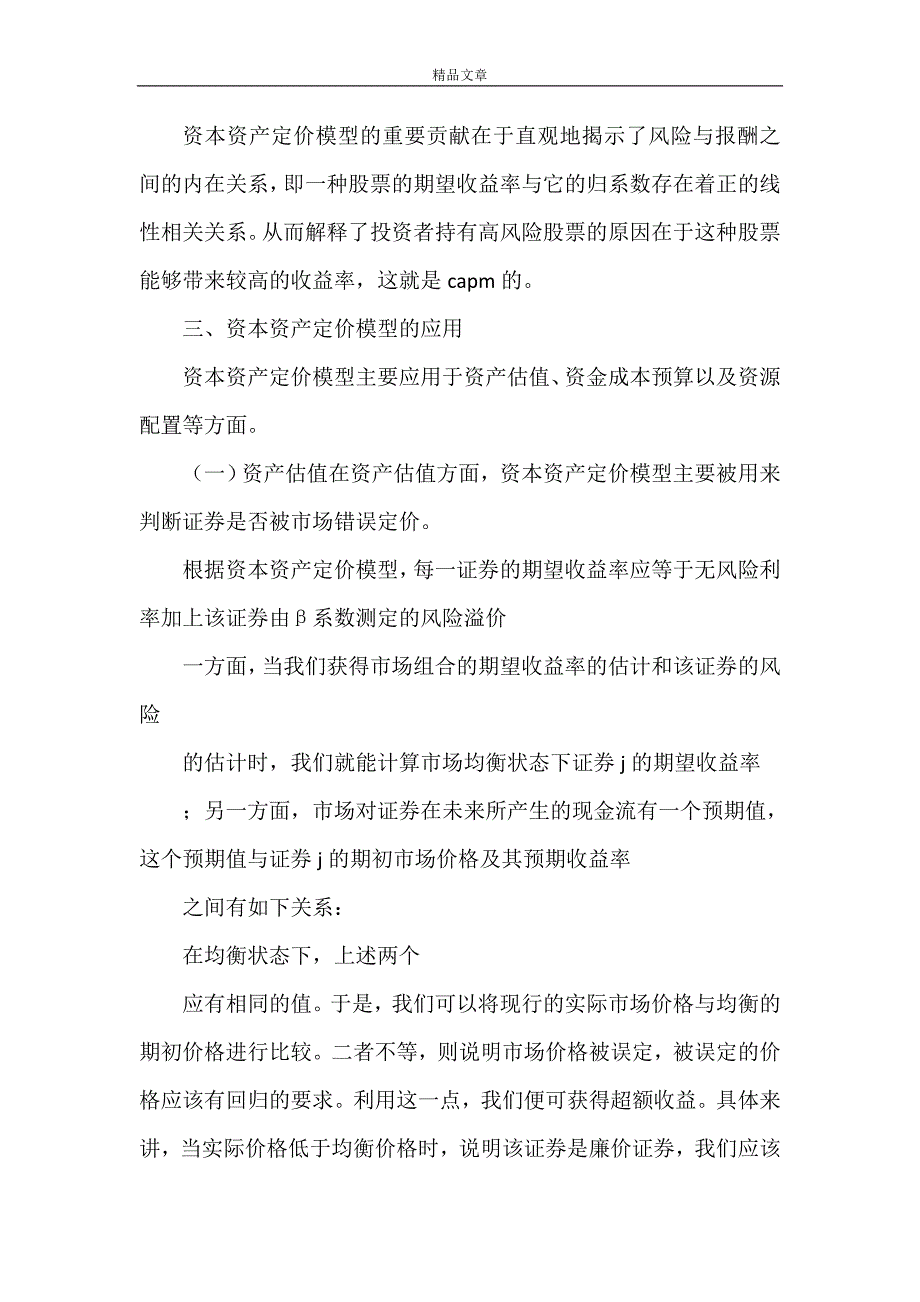 精品文章

资本资产定价模型的重要贡献在于直观地揭示了风险与报酬之间的内在关系，即一种股票的期望收益率与它的归系数存在着正的线性相关关系。从而解释了投资者持有高风险股票的原因在于这种股票能够带来较高的收益率，这就是 capm 的。

三、资本资产定价模型的应用

资本资产定价模型主要应用于资产估值、资金成本预算以及资源配置等方面。

（一）资产估值在资产估值方面，资本资产定价模型主要被用来判断证券是否被市场错误定价。

根据资本资产定价模型，每一证券的期望收益率应等于无风险利率加上该证券由β系数测定的风险溢价

一方面，当我们获得市场组合的期望收益率的估计和该证券的风险

的估计时，我们就能计算市场均衡状态下证券 j 的期望收益率

；另一方面，市场对证券在未来所产生的现金流有一个预期值，这个预期值与证券 j 的期初市场价格及其预期收益率

之间有如下关系：

在均衡状态下，上述两个

应有相同的值。于是，我们可以将现行的实际市场价格与均衡的期初价格进行比较。二者不等，则说明市场价格被误定，被误定的价格应该有回归的要求。利用这一点，我们便可获得超额收益。具体来讲，当实际价格低于均衡价格时，说明该证券是廉价证券，我们应该